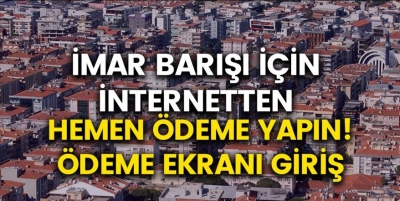 İMAR BARIŞI İÇİN İNTERNETTEN
HEMEN ÖDEME YAPIN!
ÖDEME EKRANI GİRİŞ